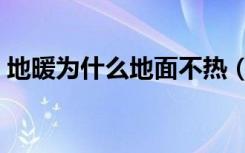 地暖为什么地面不热（